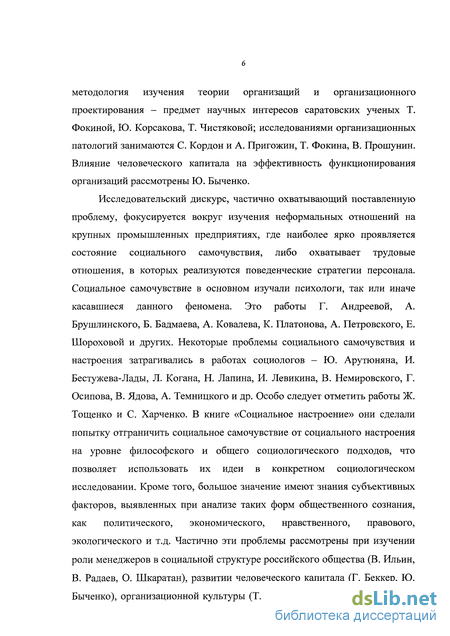 6

методология изучения теории организаций и организационного проектирования – предмет научных интересов саратовских ученых Т. Фокиной, Ю. Корсакова, Т. Чистяковой; исследованиями организационных патологий занимаются С. Кордон и А. Пригожин, Т. Фокина, В. Прошунин. Влияние человеческого капитала на эффективность функционирования организаций рассмотрены Ю. Быченко.

Исследовательский дискурс, частично охватывающий поставленную проблему, фокусируется вокруг изучения неформальных отношений на крупных промышленных предприятиях, где наиболее ярко проявляется состояние социального самочувствия, либо охватывает трудовые отношения, в которых реализуются поведенческие стратегии персонала. Социальное самочувствие в основном изучали психологи, так или иначе касавшиеся данного феномена. Это работы Г. Андреевой, А. Брушлинского, Б. Бадмаева, А. Ковалева, К. Платонова, А. Петровского, Е. Шороховой и других. Некоторые проблемы социального самочувствия и настроения затрагивались в работах социологов – Ю. Арутюняна, И. Бестужева-Лады, Л. Когана, Н. Лапина, И. Левикина, В. Немировского, Г. Осипова, В. Ядова, А. Темницкого и др. Особо следует отметить работы Ж. Тощенко и С. Харченко. В книге «Социальное настроение» они сделали попытку отграничить социальное самочувствие от социального настроения на уровне философского и общего социологического подходов, что позволяет использовать их идеи в конкретном социологическом исследовании. Кроме того, большое значение имеют знания субъективных факторов, выявленных при анализе таких форм общественного сознания, как политического, экономического, нравственного, правового, экологического и т.д. Частично эти проблемы рассмотрены при изучении роли менеджеров в социальной структуре российского общества (В. Ильин, В. Радаев, О. Шкаратан), развитии человеческого капитала (Г. Беккер, Ю. Быченко), организационной культуры (Т.

dsLib.net
библиотека диссертаций